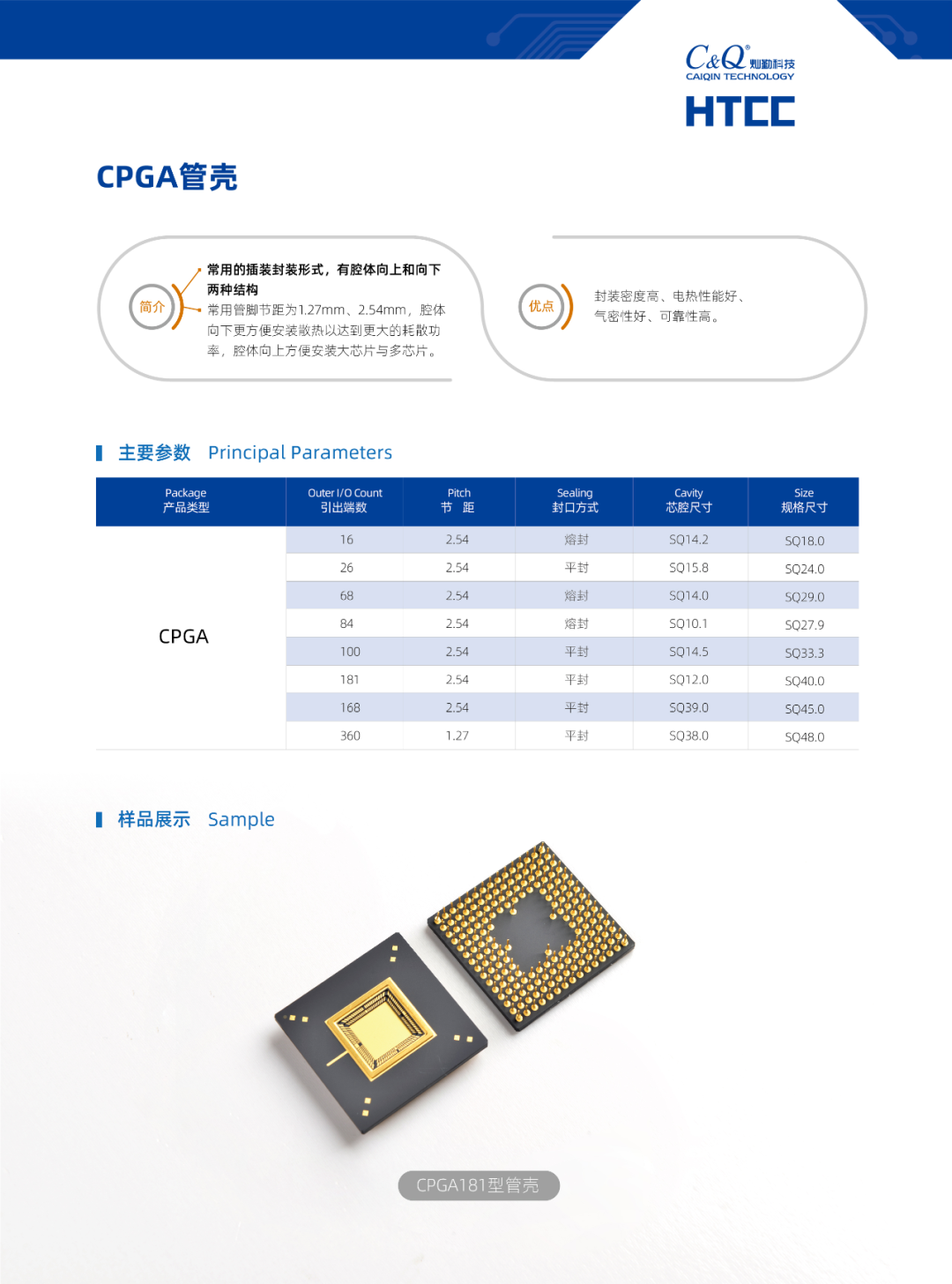 C&Q® 灿勤科技
CAIQIN TECHNOLOGY
HTCC

CPGA管壳

简介

常用的插装封装形式，有腔体向上和向下两种结构
常用管脚节距为1.27mm、2.54mm，腔体向下更方便安装散热以达到更大的耗散功率，腔体向上方便安装大芯片与多芯片。

优点

封装密度高、电热性能好、气密性好、可靠性高。

主要参数 Principal Parameters

| Package 产品类型 | Outer I/O Count 引出端数 | Pitch 节 距 | Sealing 封口方式 | Cavity 芯腔尺寸 | Size 规格尺寸 |
|---|---|---|---|---|---|
| CPGA | 16 | 2.54 | 熔封 | SQ14.2 | SQ18.0 |
| | 26 | 2.54 | 平封 | SQ15.8 | SQ24.0 |
| | 68 | 2.54 | 熔封 | SQ14.0 | SQ29.0 |
| | 84 | 2.54 | 熔封 | SQ10.1 | SQ27.9 |
| | 100 | 2.54 | 平封 | SQ14.5 | SQ33.3 |
| | 181 | 2.54 | 平封 | SQ12.0 | SQ40.0 |
| | 168 | 2.54 | 平封 | SQ39.0 | SQ45.0 |
| | 360 | 1.27 | 平封 | SQ38.0 | SQ48.0 |

样品展示 Sample

CPGA181型管壳